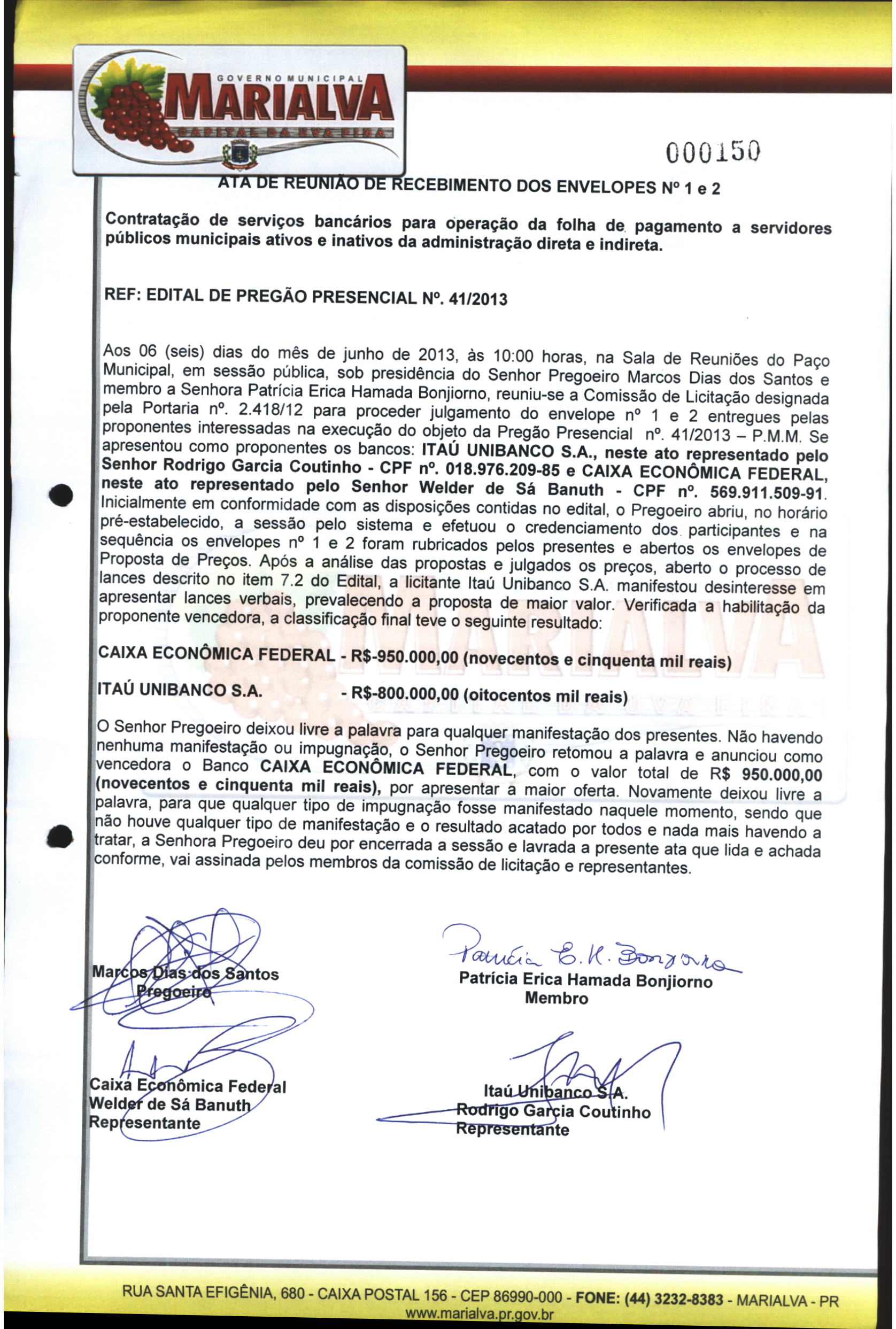 GOVERNO MUNICIPAL
MARIALVA
CAPITAL DA UVA FINA

000150

ATA DE REUNIÃO DE RECEBIMENTO DOS ENVELOPES Nº 1 e 2

Contratação de serviços bancários para operação da folha de pagamento a servidores públicos municipais ativos e inativos da administração direta e indireta.

REF: EDITAL DE PREGÃO PRESENCIAL Nº. 41/2013

Aos 06 (seis) dias do mês de junho de 2013, às 10:00 horas, na Sala de Reuniões do Paço Municipal, em sessão pública, sob presidência do Senhor Pregoeiro Marcos Dias dos Santos e membro a Senhora Patrícia Erica Hamada Bonjiorno, reuniu-se a Comissão de Licitação designada pela Portaria nº. 2.418/12 para proceder julgamento do envelope nº 1 e 2 entregues pelas proponentes interessadas na execução do objeto da Pregão Presencial nº. 41/2013 – P.M.M. Se apresentou como proponentes os bancos: ITAÚ UNIBANCO S.A., neste ato representado pelo Senhor Rodrigo Garcia Coutinho - CPF nº. 018.976.209-85 e CAIXA ECONÔMICA FEDERAL, neste ato representado pelo Senhor Welder de Sá Banuth - CPF nº. 569.911.509-91. Inicialmente em conformidade com as disposições contidas no edital, o Pregoeiro abriu, no horário pré-estabelecido, a sessão pelo sistema e efetuou o credenciamento dos participantes e na sequência os envelopes nº 1 e 2 foram rubricados pelos presentes e abertos os envelopes de Proposta de Preços. Após a análise das propostas e julgados os preços, aberto o processo de lances descrito no item 7.2 do Edital, a licitante Itaú Unibanco S.A. manifestou desinteresse em apresentar lances verbais, prevalecendo a proposta de maior valor. Verificada a habilitação da proponente vencedora, a classificação final teve o seguinte resultado:

CAIXA ECONÔMICA FEDERAL - R$-950.000,00 (novecentos e cinquenta mil reais)

ITAÚ UNIBANCO S.A. - R$-800.000,00 (oitocentos mil reais)

O Senhor Pregoeiro deixou livre a palavra para qualquer manifestação dos presentes. Não havendo nenhuma manifestação ou impugnação, o Senhor Pregoeiro retomou a palavra e anunciou como vencedora o Banco CAIXA ECONÔMICA FEDERAL, com o valor total de R$ 950.000,00 (novecentos e cinquenta mil reais), por apresentar a maior oferta. Novamente deixou livre a palavra, para que qualquer tipo de impugnação fosse manifestado naquele momento, sendo que não houve qualquer tipo de manifestação e o resultado acatado por todos e nada mais havendo a tratar, a Senhora Pregoeiro deu por encerrada a sessão e lavrada a presente ata que lida e achada conforme, vai assinada pelos membros da comissão de licitação e representantes.

Marcos Dias dos Santos
Pregoeiro

Patrícia E. H. Bonjiorno
Patrícia Erica Hamada Bonjiorno
Membro

Caixa Econômica Federal
Welder de Sá Banuth
Representante

Itaú Unibanco S.A.
Rodrigo Garcia Coutinho
Representante

RUA SANTA EFIGÊNIA, 680 - CAIXA POSTAL 156 - CEP 86990-000 - FONE: (44) 3232-8383 - MARIALVA - PR
www.marialva.pr.gov.br